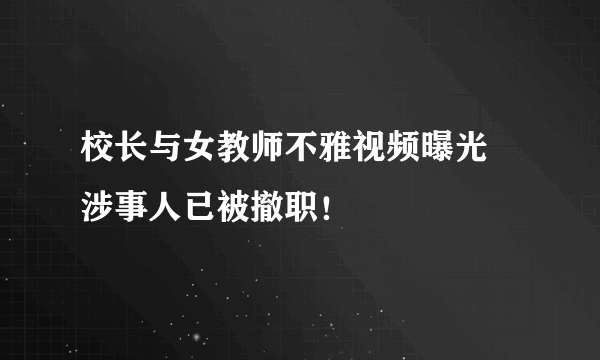 校长与女教师不雅视频曝光
涉事人已被撤职！